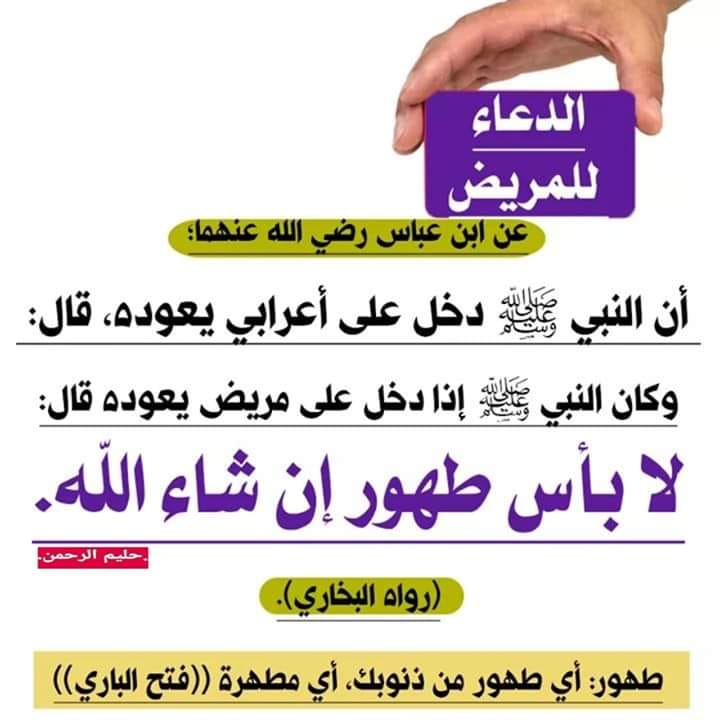 الدعاء
للمريض

عن ابن عباس رضي الله عنهما؛

أن النبي ﷺ دخل على أعرابي يعوده، قال:

وكان النبي ﷺ إذا دخل على مريض يعوده قال:

لا بأس طهور إن شاء اللّه.

.حليم الرحمن.

(رواه البخاري).

طهور: أي طهور من ذنوبك، أي مطهرة ((فتح الباري))